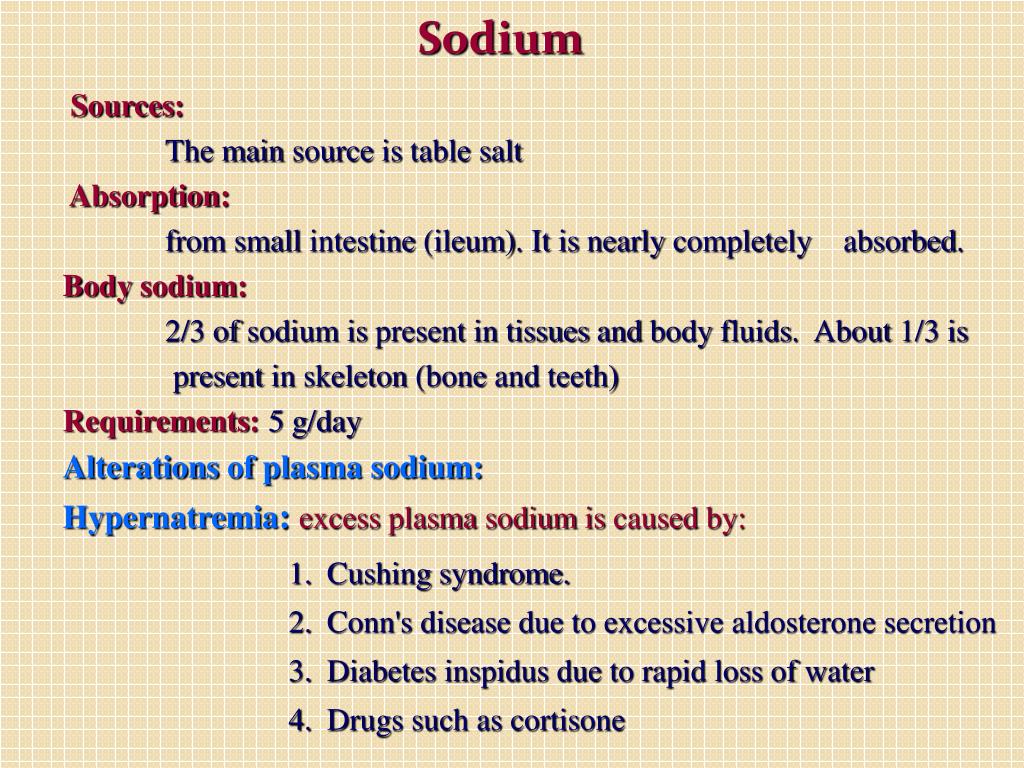 Sodium

Sources:

The main source is table salt

Absorption:

from small intestine (ileum). It is nearly completely absorbed.

Body sodium:

2/3 of sodium is present in tissues and body fluids. About 1/3 is present in skeleton (bone and teeth)

Requirements: 5 g/day

Alterations of plasma sodium:

Hypernatremia: excess plasma sodium is caused by:

1. Cushing syndrome.
2. Conn's disease due to excessive aldosterone secretion
3. Diabetes inspidus due to rapid loss of water
4. Drugs such as cortisone